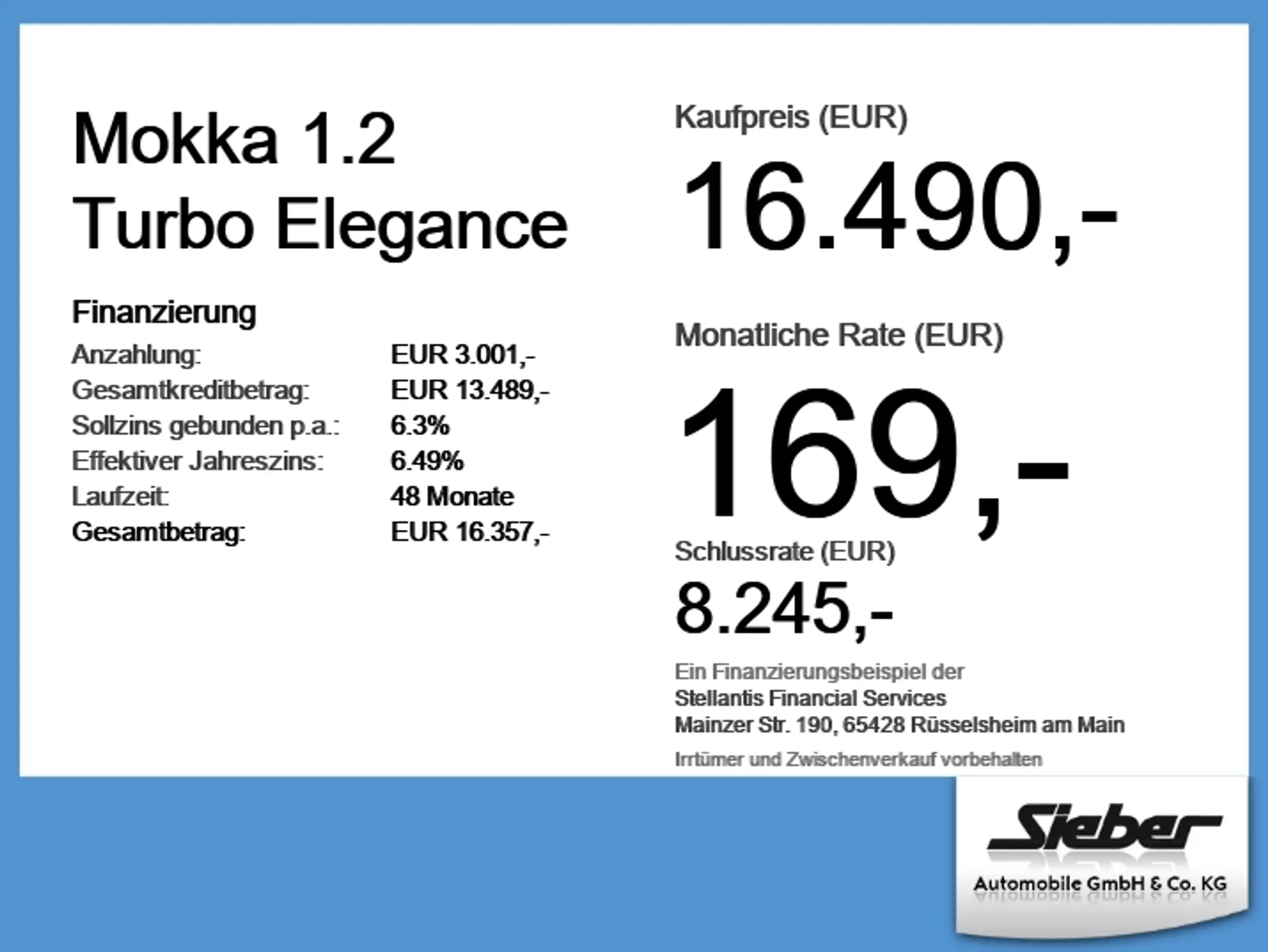 Mokka 1.2
Turbo Elegance

Finanzierung
Anzahlung: EUR 3.001,-
Gesamtkreditbetrag: EUR 13.489,-
Sollzins gebunden p.a.: 6.3%
Effektiver Jahreszins: 6.49%
Laufzeit: 48 Monate
Gesamtbetrag: EUR 16.357,-

Kaufpreis (EUR)
16.490,-

Monatliche Rate (EUR)
169,-

Schlussrate (EUR)
8.245,-

Ein Finanzierungsbeispiel der
Stellantis Financial Services
Mainzer Str. 190, 65428 Rüsselsheim am Main

Irrtümer und Zwischenverkauf vorbehalten

Sieber
Automobile GmbH & Co. KG